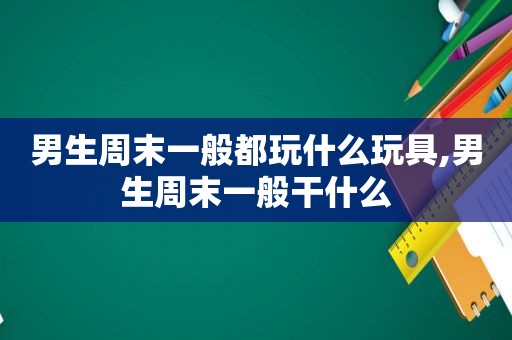 男生周末一般都玩什么玩具,男生周末一般干什么